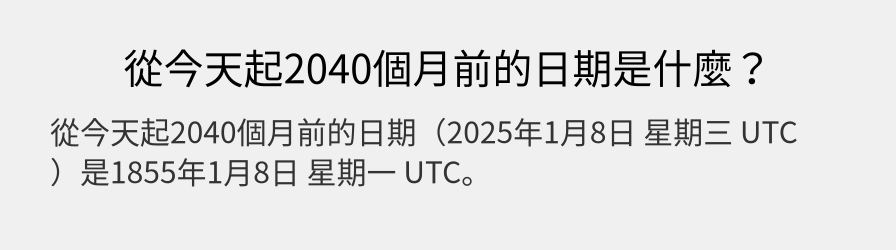 從今天起2040個月前的日期是什麼？

從今天起2040個月前的日期（2025年1月8日 星期三 UTC）是1855年1月8日 星期一 UTC。